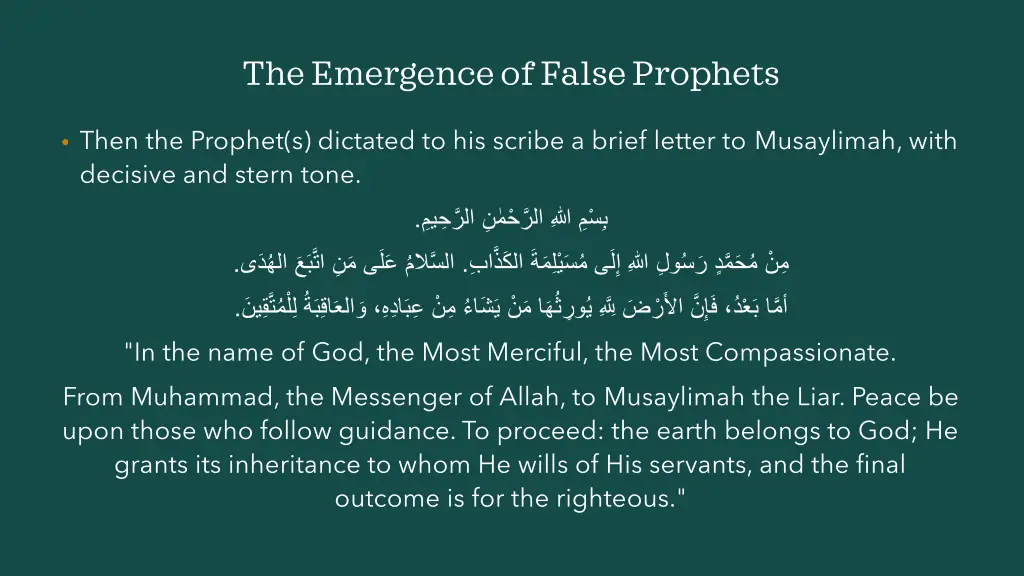 The Emergence of False Prophets

• Then the Prophet(s) dictated to his scribe a brief letter to Musaylimah, with decisive and stern tone.

بِسْمِ اللهِ الرَّحْمٰنِ الرَّحِيمِ.

مِنْ مُحَمَّدٍ رَسُولِ اللهِ إِلَى مُسَيْلِمَةَ الكَذَّابِ. السَّلَامُ عَلَى مَنِ اتَّبَعَ الهُدَى.

أَمَّا بَعْدُ، فَإِنَّ الأَرْضَ لِلَّهِ يُورِثُهَا مَنْ يَشَاءُ مِنْ عِبَادِهِ، وَالعَاقِبَةُ لِلْمُتَّقِينَ.

"In the name of God, the Most Merciful, the Most Compassionate.

From Muhammad, the Messenger of Allah, to Musaylimah the Liar. Peace be upon those who follow guidance. To proceed: the earth belongs to God; He grants its inheritance to whom He wills of His servants, and the final outcome is for the righteous."